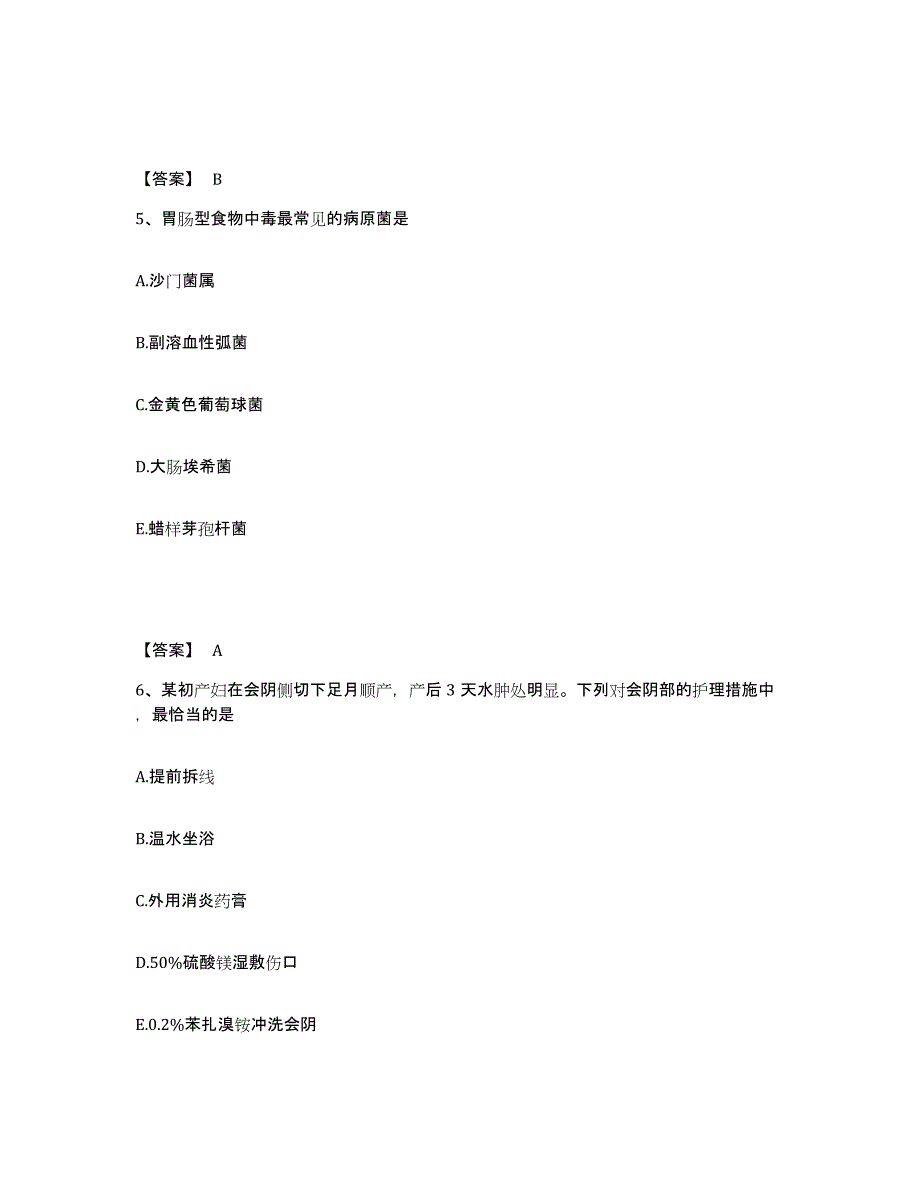 【答案】 B

5、胃肠型食物中毒最常见的病原菌是

A.沙门菌属

B.副溶血性弧菌

C.金黄色葡萄球菌

D.大肠埃希菌

E.蜡样芽孢杆菌

【答案】 A

6、某初产妇在会阴侧切下足月顺产，产后 3 天水肿处明显。下列对会阴部的护理措施中，最恰当的是

A.提前拆线

B.温水坐浴

C.外用消炎药膏

D.50%硫酸镁湿敷伤口

E.0.2%苯扎溴铵冲洗会阴